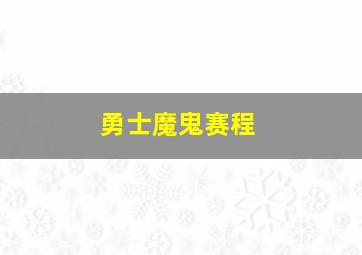 勇士魔鬼赛程